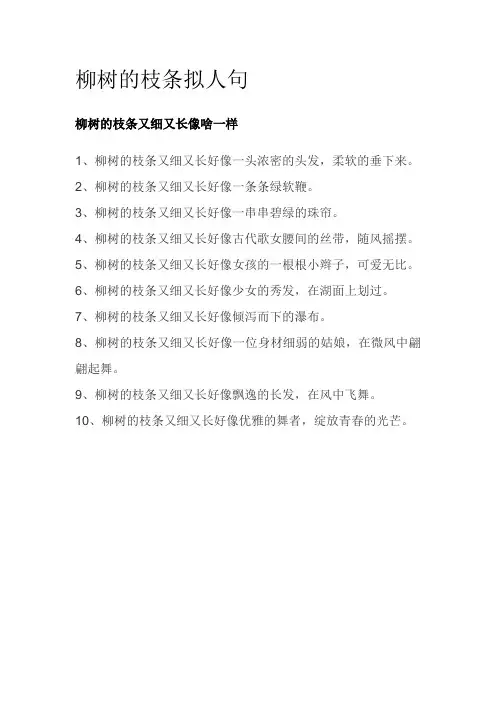 柳树的枝条拟人句

柳树的枝条又细又长像啥一样

1、柳树的枝条又细又长好像一头浓密的头发，柔软的垂下来。

2、柳树的枝条又细又长好像一条条绿软鞭。

3、柳树的枝条又细又长好像一串串碧绿的珠帘。

4、柳树的枝条又细又长好像古代歌女腰间的丝带，随风摇摆。

5、柳树的枝条又细又长好像女孩的一根根小辫子，可爱无比。

6、柳树的枝条又细又长好像少女的秀发，在湖面上划过。

7、柳树的枝条又细又长好像倾泻而下的瀑布。

8、柳树的枝条又细又长好像一位身材细弱的姑娘，在微风中翩翩起舞。

9、柳树的枝条又细又长好像飘逸的长发，在风中飞舞。

10、柳树的枝条又细又长好像优雅的舞者，绽放青春的光芒。